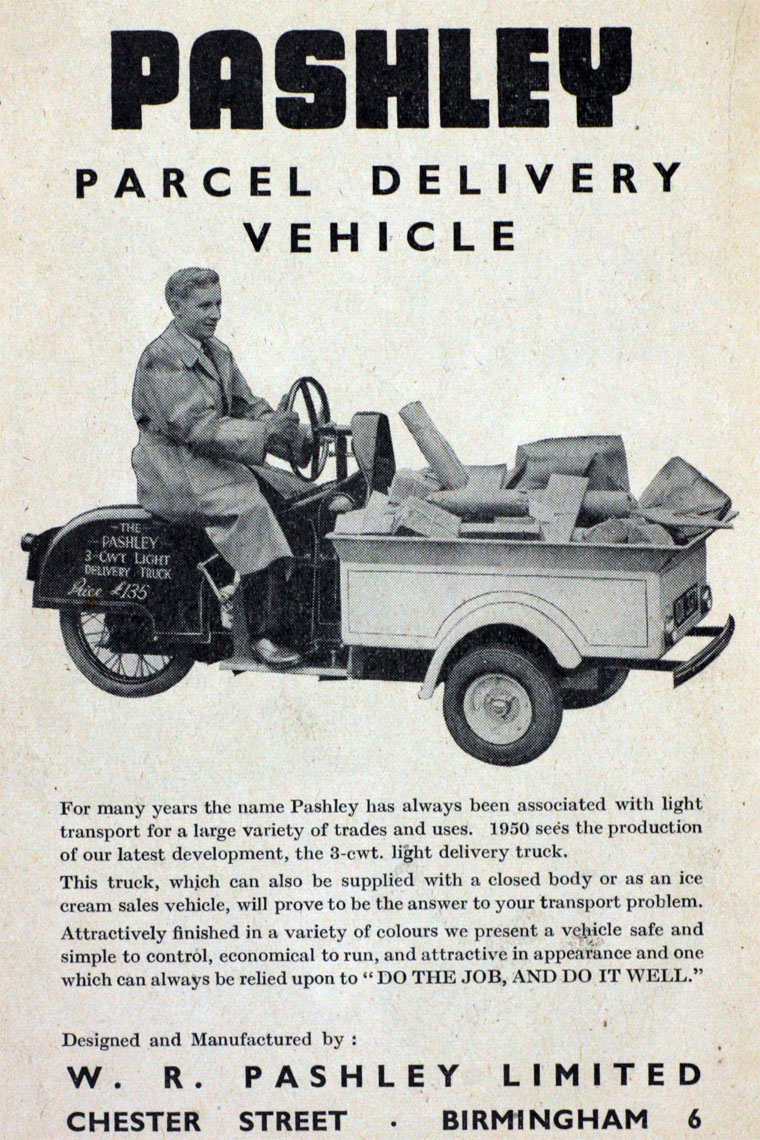 PASHLEY

PARCEL DELIVERY VEHICLE

THE PASHLEY 3-CWT LIGHT DELIVERY TRUCK Price £135

For many years the name Pashley has always been associated with light transport for a large variety of trades and uses. 1950 sees the production of our latest development, the 3-cwt. light delivery truck.

This truck, which can also be supplied with a closed body or as an ice cream sales vehicle, will prove to be the answer to your transport problem.

Attractively finished in a variety of colours we present a vehicle safe and simple to control, economical to run, and attractive in appearance and one which can always be relied upon to "DO THE JOB, AND DO IT WELL."

Designed and Manufactured by :

W. R. PASHLEY LIMITED

CHESTER STREET · BIRMINGHAM 6